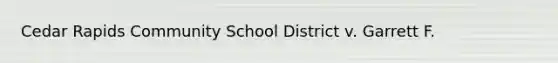 Cedar Rapids Community School District v. Garrett F.